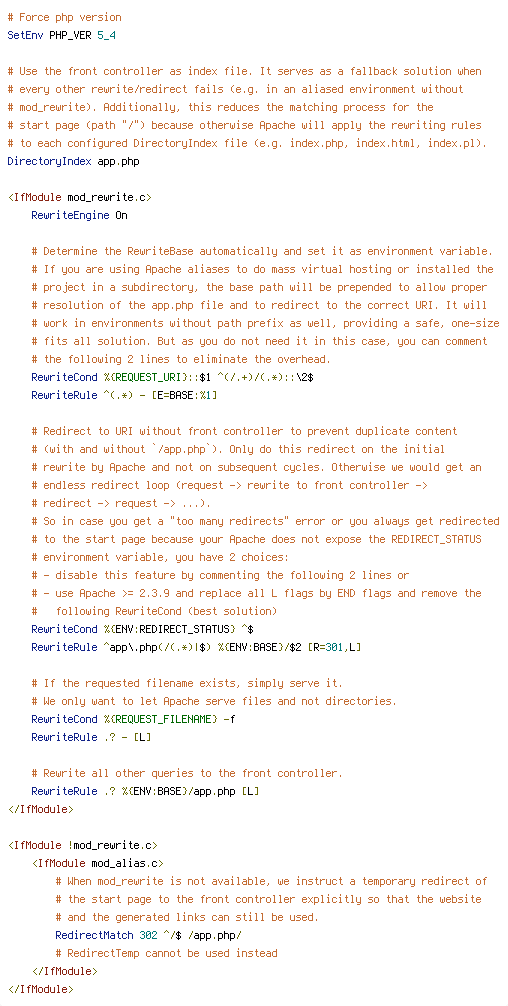 # Force php version
SetEnv PHP_VER 5_4

# Use the front controller as index file. It serves as a fallback solution when
# every other rewrite/redirect fails (e.g. in an aliased environment without
# mod_rewrite). Additionally, this reduces the matching process for the
# start page (path "/") because otherwise Apache will apply the rewriting rules
# to each configured DirectoryIndex file (e.g. index.php, index.html, index.pl).
DirectoryIndex app.php

<IfModule mod_rewrite.c>
    RewriteEngine On

    # Determine the RewriteBase automatically and set it as environment variable.
    # If you are using Apache aliases to do mass virtual hosting or installed the
    # project in a subdirectory, the base path will be prepended to allow proper
    # resolution of the app.php file and to redirect to the correct URI. It will
    # work in environments without path prefix as well, providing a safe, one-size
    # fits all solution. But as you do not need it in this case, you can comment
    # the following 2 lines to eliminate the overhead.
    RewriteCond %{REQUEST_URI}::$1 ^(/.+)/(.*)::\2$
    RewriteRule ^(.*) - [E=BASE:%1]

    # Redirect to URI without front controller to prevent duplicate content
    # (with and without `/app.php`). Only do this redirect on the initial
    # rewrite by Apache and not on subsequent cycles. Otherwise we would get an
    # endless redirect loop (request -> rewrite to front controller ->
    # redirect -> request -> ...).
    # So in case you get a "too many redirects" error or you always get redirected
    # to the start page because your Apache does not expose the REDIRECT_STATUS
    # environment variable, you have 2 choices:
    # - disable this feature by commenting the following 2 lines or
    # - use Apache >= 2.3.9 and replace all L flags by END flags and remove the
    #   following RewriteCond (best solution)
    RewriteCond %{ENV:REDIRECT_STATUS} ^$
    RewriteRule ^app\.php(/(.*)|$) %{ENV:BASE}/$2 [R=301,L]

    # If the requested filename exists, simply serve it.
    # We only want to let Apache serve files and not directories.
    RewriteCond %{REQUEST_FILENAME} -f
    RewriteRule .? - [L]

    # Rewrite all other queries to the front controller.
    RewriteRule .? %{ENV:BASE}/app.php [L]
</IfModule>

<IfModule !mod_rewrite.c>
    <IfModule mod_alias.c>
        # When mod_rewrite is not available, we instruct a temporary redirect of
        # the start page to the front controller explicitly so that the website
        # and the generated links can still be used.
        RedirectMatch 302 ^/$ /app.php/
        # RedirectTemp cannot be used instead
    </IfModule>
</IfModule>